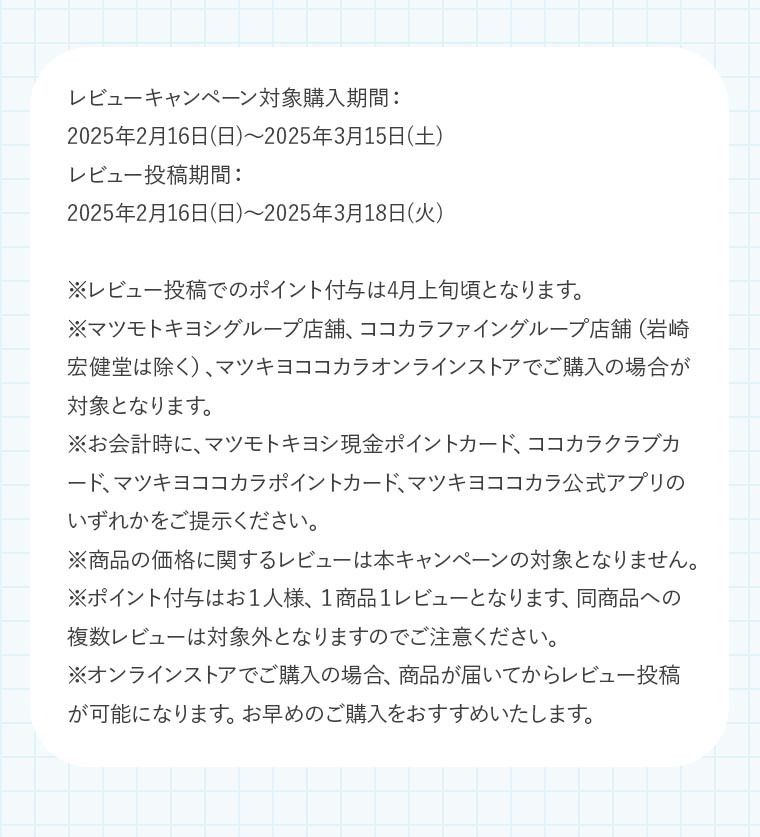 レビューキャンペーン対象購入期間：
2025年2月16日(日)～2025年3月15日(土)
レビュー投稿期間：
2025年2月16日(日)～2025年3月18日(火)

※レビュー投稿でのポイント付与は4月上旬頃となります。
※マツモトキヨシグループ店舗、ココカラファイングループ店舗（岩崎宏健堂は除く）、マツキヨココカラオンラインストアでご購入の場合が対象となります。
※お会計時に、マツモトキヨシ現金ポイントカード、ココカラクラブカード、マツキヨココカラポイントカード、マツキヨココカラ公式アプリのいずれかをご提示ください。
※商品の価格に関するレビューは本キャンペーンの対象となりません。
※ポイント付与はお１人様、１商品１レビューとなります、同商品への複数レビューは対象外となりますのでご注意ください。
※オンラインストアでご購入の場合、商品が届いてからレビュー投稿が可能になります。お早めのご購入をおすすめいたします。